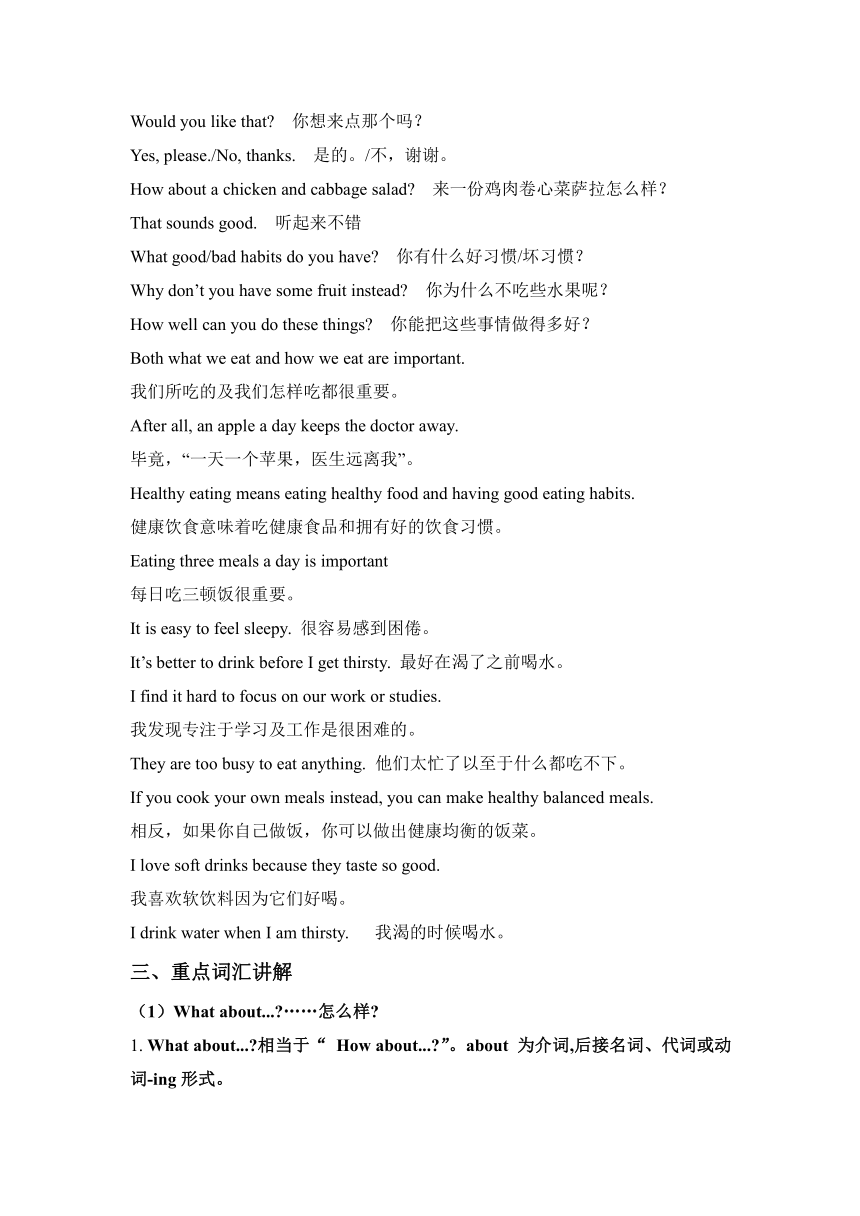 Would you like that? 你想来点那个吗？

Yes, please./No, thanks. 是的。/不，谢谢。

How about a chicken and cabbage salad? 来一份鸡肉卷心菜萨拉怎么样？

That sounds good. 听起来不错

What good/bad habits do you have? 你有什么好习惯/坏习惯？

Why don’t you have some fruit instead? 你为什么不吃些水果呢？

How well can you do these things? 你能把这些事情做得多好？

Both what we eat and how we eat are important.

我们所吃的及我们怎样吃都很重要。

After all, an apple a day keeps the doctor away.

毕竟，“一天一个苹果，医生远离我”。

Healthy eating means eating healthy food and having good eating habits.

健康饮食意味着吃健康食品和拥有好的饮食习惯。

Eating three meals a day is important

每日吃三顿饭很重要。

It is easy to feel sleepy. 很容易感到困倦。

It’s better to drink before I get thirsty. 最好在渴了之前喝水。

I find it hard to focus on our work or studies.

我发现专注于学习及工作是很困难的。

They are too busy to eat anything. 他们太忙了以至于什么都吃不下。

If you cook your own meals instead, you can make healthy balanced meals.

相反，如果你自己做饭，你可以做出健康均衡的饭菜。

I love soft drinks because they taste so good.

我喜欢软饮料因为它们好喝。

I drink water when I am thirsty. 我渴的时候喝水。

三、重点词汇讲解

（1）What about...?……怎么样?

1. What about...?相当于“ How about...?”。about 为介词,后接名词、代词或动词-ing 形式。